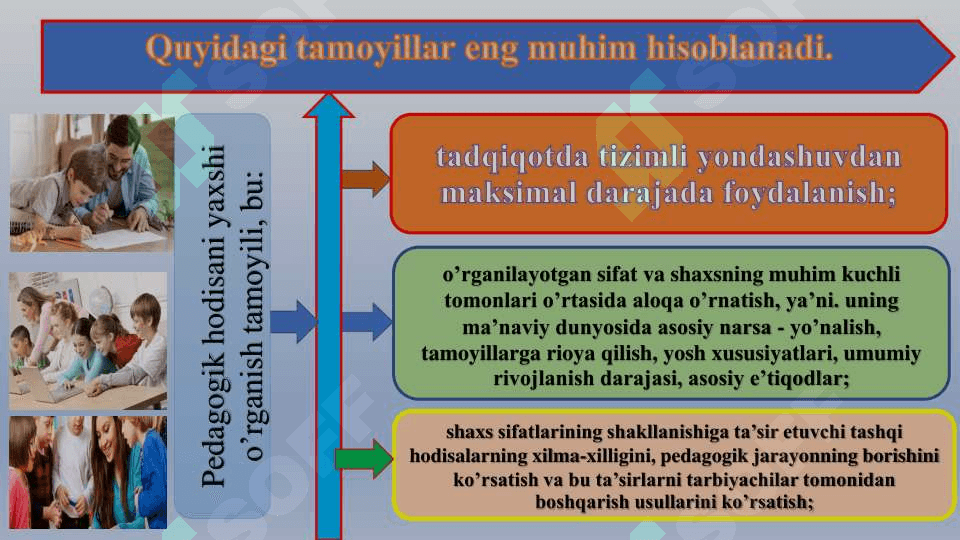 Quyidagi tamoyillar eng muhim hisoblanadi.

Pedagogik hodisani yaxshi o'rganish tamoyili, bu:

tadqiqotda tizimli yondashuvdan maksimal darajada foydalanish;

o'rganilayotgan sifat va shaxsning muhim kuchli tomonlari o'rtasida aloqa o'rnatish, ya'ni. uning ma'naviy dunyosida asosiy narsa - yo'nalish, tamoyillarga rioya qilish, yosh xususiyatlari, umumiy rivojlanish darajasi, asosiy e'tiqodlar;

shaxs sifatlarining shakllanishiga ta'sir etuvchi tashqi hodisalarning xilma-xilligini, pedagogik jarayonning borishini ko'rsatish va bu ta'sirlarni tarbiyachilar tomonidan boshqarish usullarini ko'rsatish;